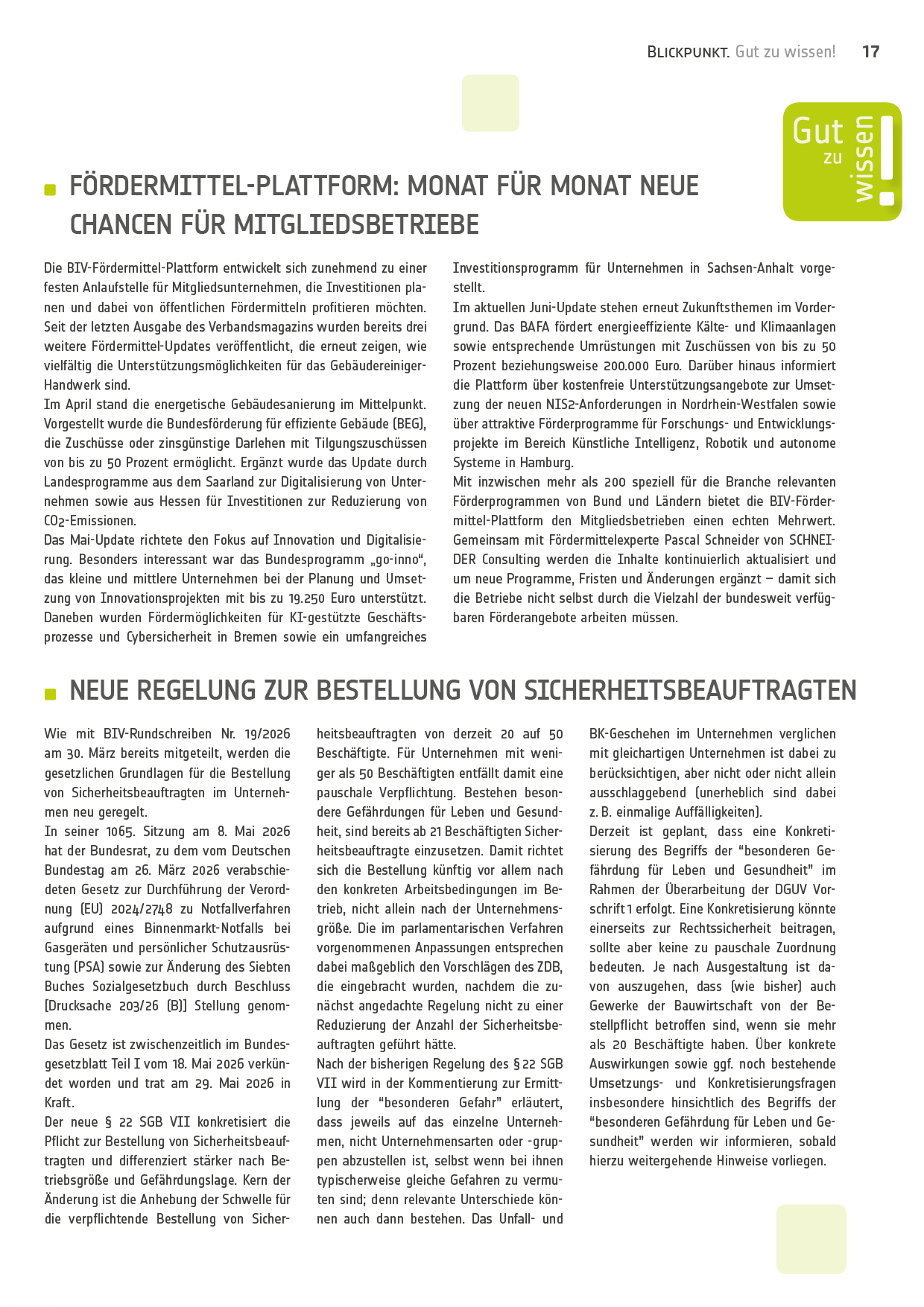 BLICKPUNKT. Gut zu wissen! 17

Gut zu wissen!

FÖRDERMITTEL-PLATTFORM: MONAT FÜR MONAT NEUE CHANCEN FÜR MITGLIEDSBETRIEBE

Die BIV-Fördermittel-Plattform entwickelt sich zunehmend zu einer festen Anlaufstelle für Mitgliedsunternehmen, die Investitionen planen und dabei von öffentlichen Fördermitteln profitieren möchten. Seit der letzten Ausgabe des Verbandsmagazins wurden bereits drei weitere Fördermittel-Updates veröffentlicht, die erneut zeigen, wie vielfältig die Unterstützungsmöglichkeiten für das Gebäudereiniger-Handwerk sind.
Im April stand die energetische Gebäudesanierung im Mittelpunkt. Vorgestellt wurde die Bundesförderung für effiziente Gebäude (BEG), die Zuschüsse oder zinsgünstige Darlehen mit Tilgungszuschüssen von bis zu 50 Prozent ermöglicht. Ergänzt wurde das Update durch Landesprogramme aus dem Saarland zur Digitalisierung von Unternehmen sowie aus Hessen für Investitionen zur Reduzierung von $CO_2$-Emissionen.
Das Mai-Update richtete den Fokus auf Innovation und Digitalisierung. Besonders interessant war das Bundesprogramm „go-inno“, das kleine und mittlere Unternehmen bei der Planung und Umsetzung von Innovationsprojekten mit bis zu 19.250 Euro unterstützt. Daneben wurden Fördermöglichkeiten für KI-gestützte Geschäftsprozesse und Cybersicherheit in Bremen sowie ein umfangreiches Investitionsprogramm für Unternehmen in Sachsen-Anhalt vorgestellt.
Im aktuellen Juni-Update stehen erneut Zukunftsthemen im Vordergrund. Das BAFA fördert energieeffiziente Kälte- und Klimaanlagen sowie entsprechende Umrüstungen mit Zuschüssen von bis zu 50 Prozent beziehungsweise 200.000 Euro. Darüber hinaus informiert die Plattform über kostenfreie Unterstützungsangebote zur Umsetzung der neuen NIS2-Anforderungen in Nordrhein-Westfalen sowie über attraktive Förderprogramme für Forschungs- und Entwicklungsprojekte im Bereich Künstliche Intelligenz, Robotik und autonome Systeme in Hamburg.
Mit inzwischen mehr als 200 speziell für die Branche relevanten Förderprogrammen von Bund und Ländern bietet die BIV-Fördermittel-Plattform den Mitgliedsbetrieben einen echten Mehrwert. Gemeinsam mit Fördermittelexperte Pascal Schneider von SCHNEIDER Consulting werden die Inhalte kontinuierlich aktualisiert und um neue Programme, Fristen und Änderungen ergänzt – damit sich die Betriebe nicht selbst durch die Vielzahl der bundesweit verfügbaren Förderangebote arbeiten müssen.

NEUE REGELUNG ZUR BESTELLUNG VON SICHERHEITSBEAUFTRAGTEN

Wie mit BIV-Rundschreiben Nr. 19/2026 am 30. März bereits mitgeteilt, werden die gesetzlichen Grundlagen für die Bestellung von Sicherheitsbeauftragten im Unternehmen neu geregelt.
In seiner 1065. Sitzung am 8. Mai 2026 hat der Bundesrat, zu dem vom Deutschen Bundestag am 26. März 2026 verabschiedeten Gesetz zur Durchführung der Verordnung (EU) 2024/2748 zu Notfallverfahren aufgrund eines Binnenmarkt-Notfalls bei Gasgeräten und persönlicher Schutzausrüstung (PSA) sowie zur Änderung des Siebten Buches Sozialgesetzbuch durch Beschluss [Drucksache 203/26 (B)] Stellung genommen.
Das Gesetz ist zwischenzeitlich im Bundesgesetzblatt Teil I vom 18. Mai 2026 verkündet worden und trat am 29. Mai 2026 in Kraft.
Der neue § 22 SGB VII konkretisiert die Pflicht zur Bestellung von Sicherheitsbeauftragten und differenziert stärker nach Betriebsgröße und Gefährdungslage. Kern der Änderung ist die Anhebung der Schwelle für die verpflichtende Bestellung von Sicherheitsbeauftragten von derzeit 20 auf 50 Beschäftigte. Für Unternehmen mit weniger als 50 Beschäftigten entfällt damit eine pauschale Verpflichtung. Bestehen besondere Gefährdungen für Leben und Gesundheit, sind bereits ab 21 Beschäftigten Sicherheitsbeauftragte einzusetzen. Damit richtet sich die Bestellung künftig vor allem nach den konkreten Arbeitsbedingungen im Betrieb, nicht allein nach der Unternehmensgröße. Die im parlamentarischen Verfahren vorgenommenen Anpassungen entsprechen dabei maßgeblich den Vorschlägen des ZDB, die eingebracht wurden, nachdem die zunächst angedachte Regelung nicht zu einer Reduzierung der Anzahl der Sicherheitsbeauftragten geführt hätte.
Nach der bisherigen Regelung des § 22 SGB VII wird in der Kommentierung zur Ermittlung der "besonderen Gefahr" erläutert, dass jeweils auf das einzelne Unternehmen, nicht Unternehmensarten oder -gruppen abzustellen ist, selbst wenn bei ihnen typischerweise gleiche Gefahren zu vermuten sind; denn relevante Unterschiede können auch dann bestehen. Das Unfall- und BK-Geschehen im Unternehmen verglichen mit gleichartigen Unternehmen ist dabei zu berücksichtigen, aber nicht oder nicht allein ausschlaggebend (unerheblich sind dabei z. B. einmalige Auffälligkeiten).
Derzeit ist geplant, dass eine Konkretisierung des Begriffs der "besonderen Gefährdung für Leben und Gesundheit" im Rahmen der Überarbeitung der DGUV Vorschrift 1 erfolgt. Eine Konkretisierung könnte einerseits zur Rechtssicherheit beitragen, sollte aber keine zu pauschale Zuordnung bedeuten. Je nach Ausgestaltung ist davon auszugehen, dass (wie bisher) auch Gewerke der Bauwirtschaft von der Bestellpflicht betroffen sind, wenn sie mehr als 20 Beschäftigte haben. Über konkrete Auswirkungen sowie ggf. noch bestehende Umsetzungs- und Konkretisierungsfragen insbesondere hinsichtlich des Begriffs der "besonderen Gefährdung für Leben und Gesundheit" werden wir informieren, sobald hierzu weitergehende Hinweise vorliegen.